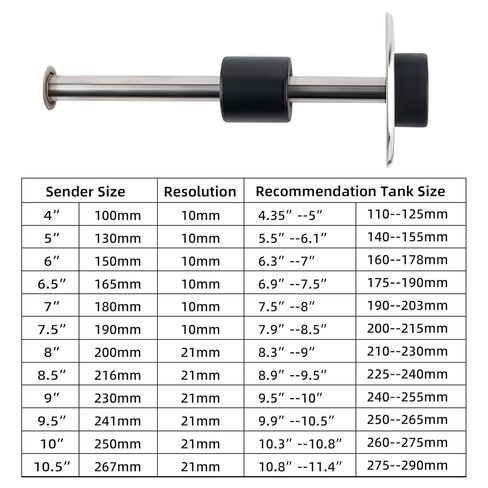 | Sender Size | | Resolution | Recommendation Tank Size | |
|---|---|---|---|---|
| 4″ | 100mm | 10mm | 4.35″ --5″ | 110--125mm |
| 5″ | 130mm | 10mm | 5.5″ --6.1″ | 140--155mm |
| 6″ | 150mm | 10mm | 6.3″ --7″ | 160--178mm |
| 6.5″ | 165mm | 10mm | 6.9″ --7.5″ | 175--190mm |
| 7″ | 180mm | 10mm | 7.5″ --8″ | 190--203mm |
| 7.5″ | 190mm | 10mm | 7.9″ --8.5″ | 200--215mm |
| 8″ | 200mm | 21mm | 8.3″ --9″ | 210--230mm |
| 8.5″ | 216mm | 21mm | 8.9″ --9.5″ | 225--240mm |
| 9″ | 230mm | 21mm | 9.5″ --10″ | 240--255mm |
| 9.5″ | 241mm | 21mm | 9.9″ --10.5″ | 250--265mm |
| 10″ | 250mm | 21mm | 10.3″ --10.8″ | 260--275mm |
| 10.5″ | 267mm | 21mm | 10.8″ --11.4″ | 275--290mm |